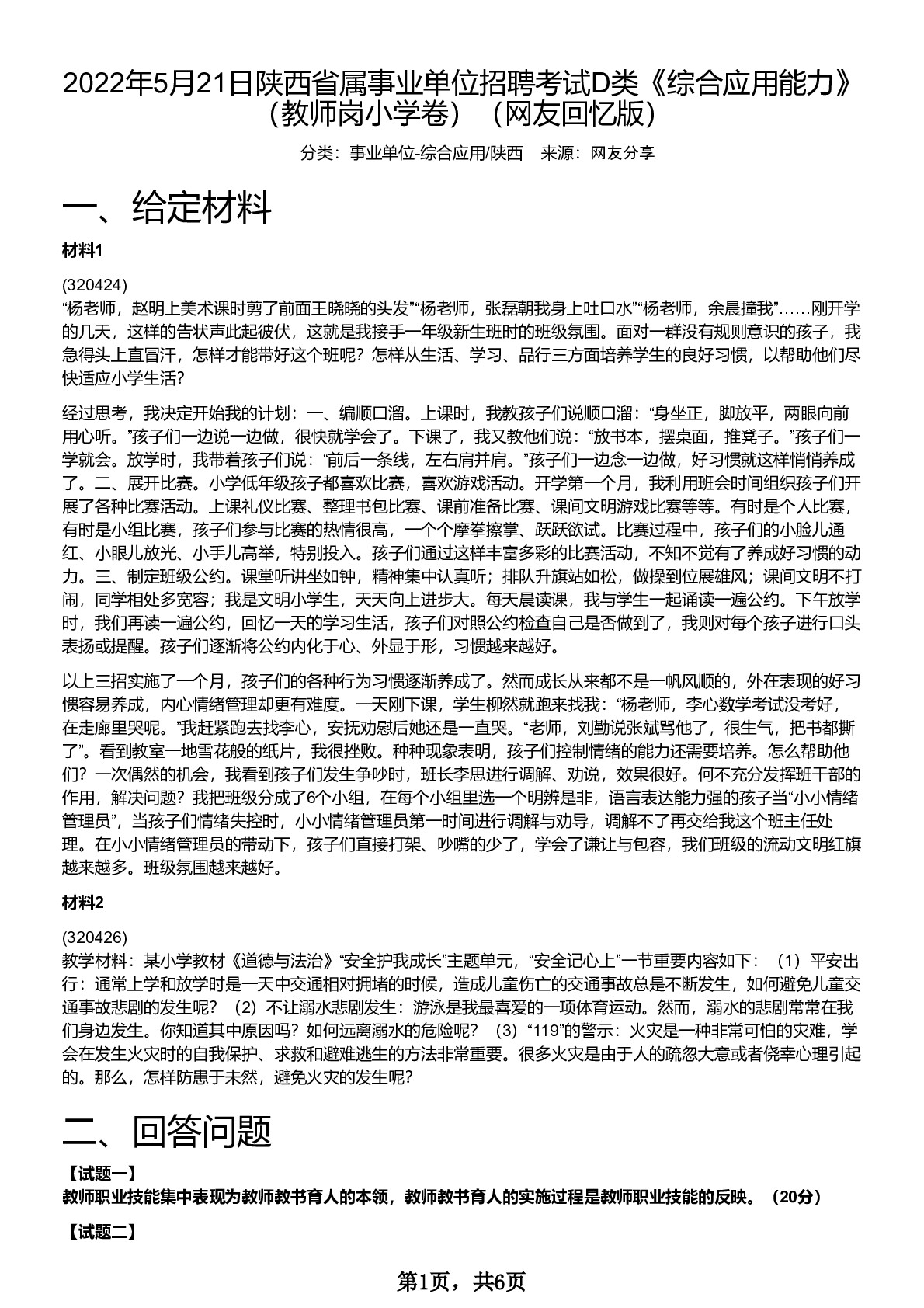 2022年5月21日陕西省属事业单位招聘考试D类《综合应用能力》（教师岗小学卷）（网友回忆版）

分类：事业单位-综合应用/陕西　来源：网友分享

一、给定材料

材料1

(320424)
“杨老师，赵明上美术课时剪了前面王晓晓的头发”“杨老师，张磊朝我身上吐口水”“杨老师，余晨撞我”……刚开学的几天，这样的告状声此起彼伏，这就是我接手一年级新生班时的班级氛围。面对一群没有规则意识的孩子，我急得头上直冒汗，怎样才能带好这个班呢？怎样从生活、学习、品行三方面培养学生的良好习惯，以帮助他们尽快适应小学生活？

经过思考，我决定开始我的计划：一、编顺口溜。上课时，我教孩子们说顺口溜：“身坐正，脚放平，两眼向前用心听。”孩子们一边说一边做，很快就学会了。下课了，我又教他们说：“放书本，摆桌面，推凳子。”孩子们一学就会。放学时，我带着孩子们说：“前后一条线，左右肩并肩。”孩子们一边念一边做，好习惯就这样悄悄养成了。二、展开比赛。小学低年级孩子都喜欢比赛，喜欢游戏活动。开学第一个月，我利用班会时间组织孩子们开展了各种比赛活动。上课礼仪比赛、整理书包比赛、课前准备比赛、课间文明游戏比赛等等。有时是个人比赛，有时是小组比赛，孩子们参与比赛的热情很高，一个个摩拳擦掌、跃跃欲试。比赛过程中，孩子们的小脸儿通红、小眼儿放光、小手儿高举，特别投入。孩子们通过这样丰富多彩的比赛活动，不知不觉有了养成好习惯的动力。三、制定班级公约。课堂听讲坐如钟，精神集中认真听；排队升旗站如松，做操到位展雄风；课间文明不打闹，同学相处多宽容；我是文明小学生，天天向上进步大。每天晨读课，我与学生一起诵读一遍公约。下午放学时，我们再读一遍公约，回忆一天的学习生活，孩子们对照公约检查自己是否做到了，我则对每个孩子进行口头表扬或提醒。孩子们逐渐将公约内化于心、外显于形，习惯越来越好。

以上三招实施了一个月，孩子们的各种行为习惯逐渐养成了。然而成长从来都不是一帆风顺的，外在表现的好习惯容易养成，内心情绪管理却更有难度。一天刚下课，学生柳然就跑来找我：“杨老师，李心数学考试没考好，在走廊里哭呢。”我赶紧跑去找李心，安抚劝慰后她还是一直哭。“老师，刘勤说张斌骂他了，很生气，把书都撕了”。看到教室一地雪花般的纸片，我很挫败。种种现象表明，孩子们控制情绪的能力还需要培养。怎么帮助他们？一次偶然的机会，我看到孩子们发生争吵时，班长李思进行调解、劝说，效果很好。何不充分发挥班干部的作用，解决问题？我把班级分成了6个小组，在每个小组里选一个明辨是非，语言表达能力强的孩子当“小小情绪管理员”，当孩子们情绪失控时，小小情绪管理员第一时间进行调解与劝导，调解不了再交给我这个班主任处理。在小小情绪管理员的带动下，孩子们直接打架、吵嘴的少了，学会了谦让与包容，我们班级的流动文明红旗越来越多。班级氛围越来越好。

材料2

(320426)
教学材料：某小学教材《道德与法治》“安全护我成长”主题单元，“安全记心上”一节重要内容如下：（1）平安出行：通常上学和放学时是一天中交通相对拥堵的时候，造成儿童伤亡的交通事故总是不断发生，如何避免儿童交通事故悲剧的发生呢？（2）不让溺水悲剧发生：游泳是我最喜爱的一项体育运动。然而，溺水的悲剧常常在我们身边发生。你知道其中原因吗？如何远离溺水的危险呢？（3）“119”的警示：火灾是一种非常可怕的灾难，学会在发生火灾时的自我保护、求救和避难逃生的方法非常重要。很多火灾是由于人的疏忽大意或者侥幸心理引起的。那么，怎样防患于未然，避免火灾的发生呢？

二、回答问题

【试题一】
教师职业技能集中表现为教师教书育人的本领，教师教书育人的实施过程是教师职业技能的反映。（20分）

【试题二】

第1页，共6页